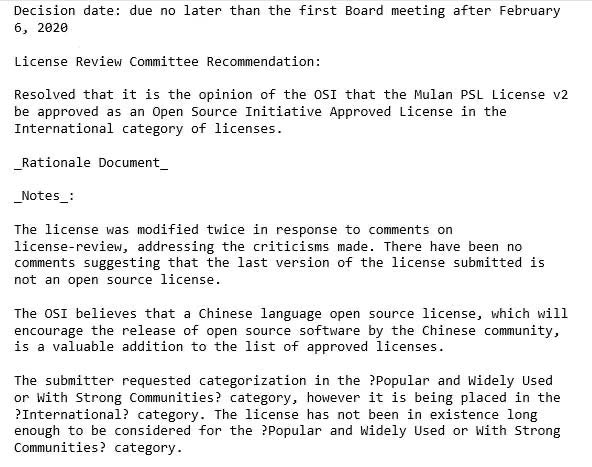 Decision date: due no later than the first Board meeting after February 6, 2020

License Review Committee Recommendation:

Resolved that it is the opinion of the OSI that the Mulan PSL License v2 be approved as an Open Source Initiative Approved License in the International category of licenses.

_Rationale Document_

_Notes_:

The license was modified twice in response to comments on license-review, addressing the criticisms made. There have been no comments suggesting that the last version of the license submitted is not an open source license.

The OSI believes that a Chinese language open source license, which will encourage the release of open source software by the Chinese community, is a valuable addition to the list of approved licenses.

The submitter requested categorization in the ?Popular and Widely Used or With Strong Communities? category, however it is being placed in the ?International? category. The license has not been in existence long enough to be considered for the ?Popular and Widely Used or With Strong Communities? category.